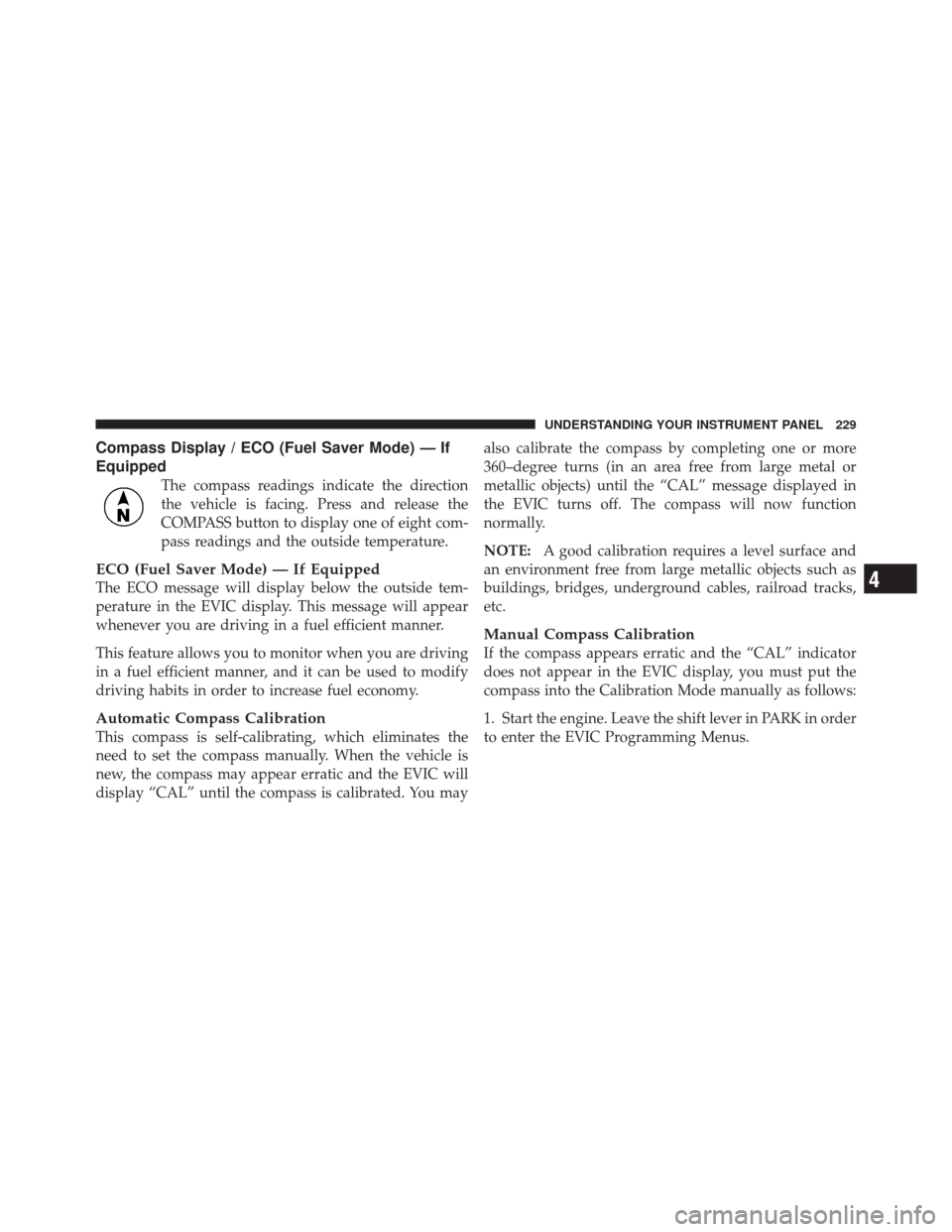 UNDERSTANDING YOUR INSTRUMENT PANEL 229

Compass Display / ECO (Fuel Saver Mode) — If Equipped

N

The compass readings indicate the direction the vehicle is facing. Press and release the COMPASS button to display one of eight compass readings and the outside temperature.

ECO (Fuel Saver Mode) — If Equipped
The ECO message will display below the outside temperature in the EVIC display. This message will appear whenever you are driving in a fuel efficient manner.

This feature allows you to monitor when you are driving in a fuel efficient manner, and it can be used to modify driving habits in order to increase fuel economy.

Automatic Compass Calibration
This compass is self-calibrating, which eliminates the need to set the compass manually. When the vehicle is new, the compass may appear erratic and the EVIC will display “CAL” until the compass is calibrated. You may also calibrate the compass by completing one or more 360–degree turns (in an area free from large metal or metallic objects) until the “CAL” message displayed in the EVIC turns off. The compass will now function normally.

NOTE: A good calibration requires a level surface and an environment free from large metallic objects such as buildings, bridges, underground cables, railroad tracks, etc.

Manual Compass Calibration
If the compass appears erratic and the “CAL” indicator does not appear in the EVIC display, you must put the compass into the Calibration Mode manually as follows:

1. Start the engine. Leave the shift lever in PARK in order to enter the EVIC Programming Menus.

4

carmanualsonline.info